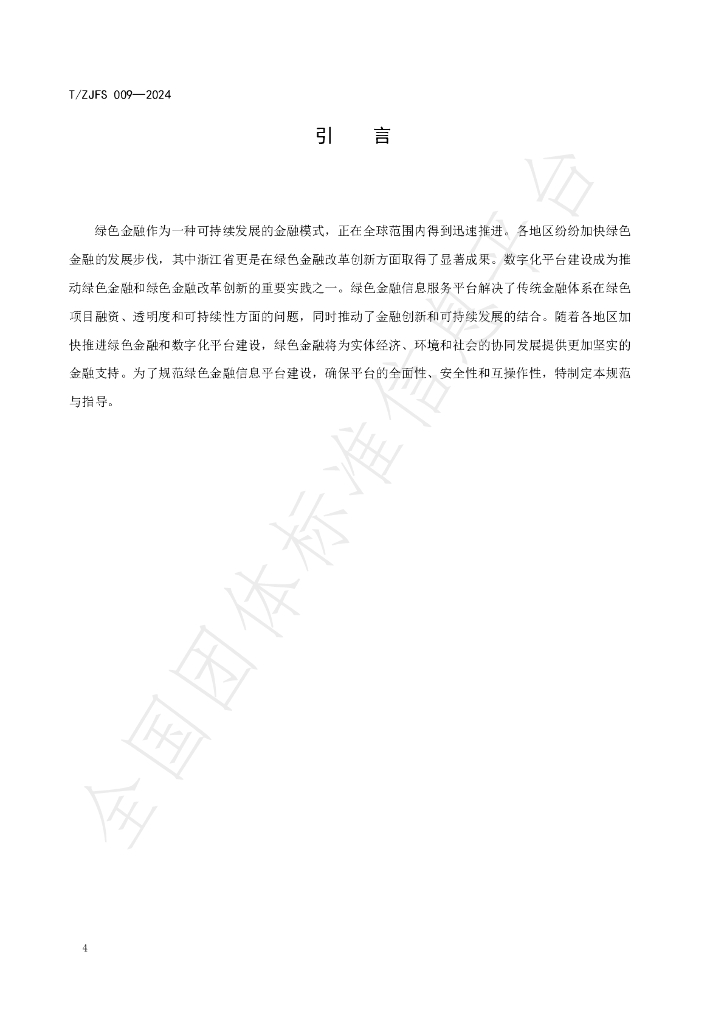 T/ZJFS 009—2024

引 言

绿色金融作为一种可持续发展的金融模式，正在全球范围内得到迅速推进。各地区纷纷加快绿色金融的发展步伐，其中浙江省更是在绿色金融改革创新方面取得了显著成果。数字化平台建设成为推动绿色金融和绿色金融改革创新的重要实践之一。绿色金融信息服务平台解决了传统金融体系在绿色项目融资、透明度和可持续性方面的问题，同时推动了金融创新和可持续发展的结合。随着各地区加快推进绿色金融和数字化平台建设，绿色金融将为实体经济、环境和社会的协同发展提供更加坚实的金融支持。为了规范绿色金融信息平台建设，确保平台的全面性、安全性和互操作性，特制定本规范与指导。

4

全国团体标准信息平台